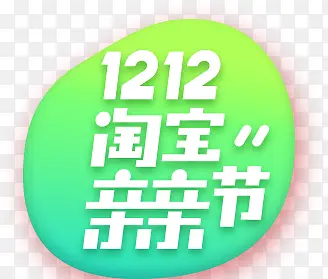 1212
淘宝"
亲亲节